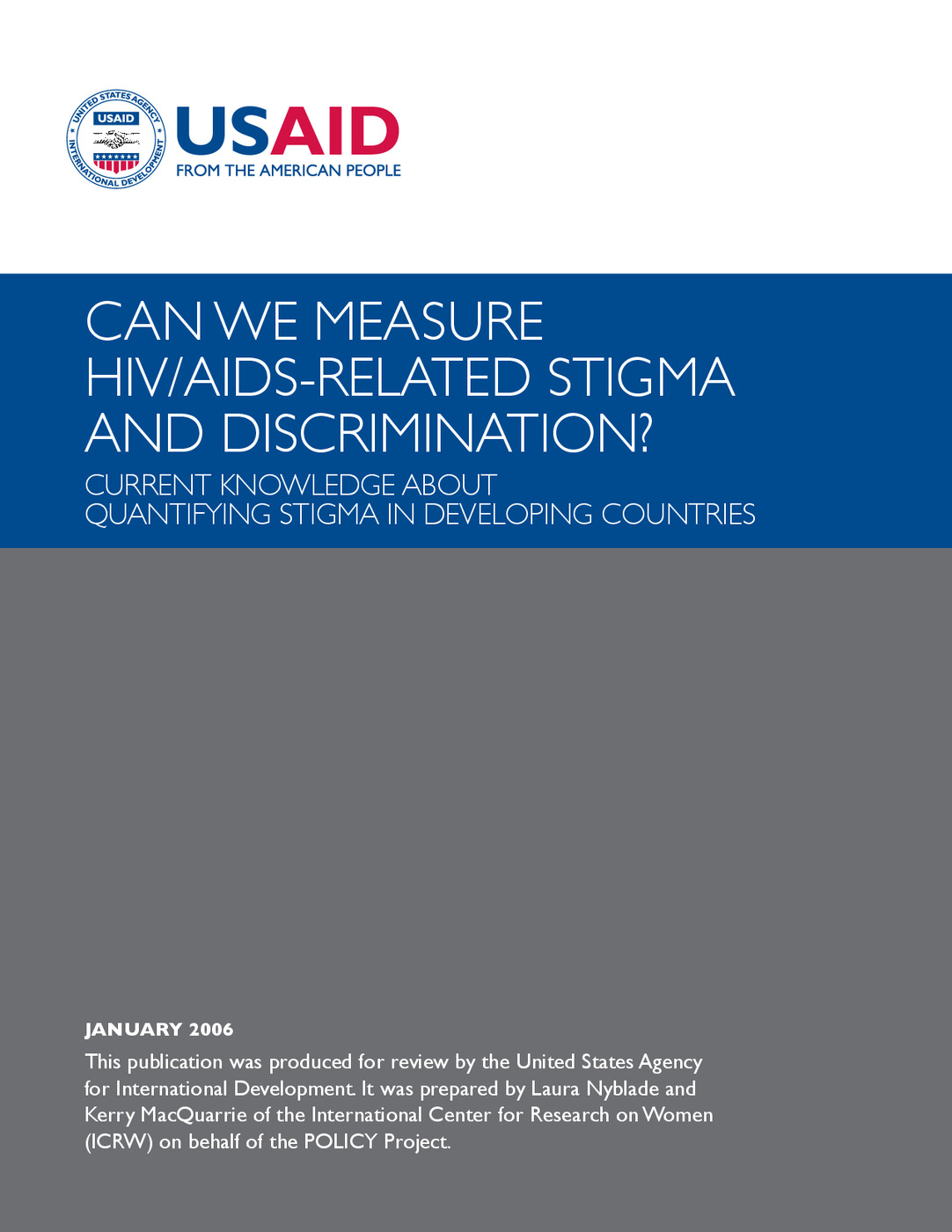 UNITED STATES AGENCY INTERNATIONAL DEVELOPMENT
USAID

USAID
FROM THE AMERICAN PEOPLE

CAN WE MEASURE HIV/AIDS-RELATED STIGMA AND DISCRIMINATION?

CURRENT KNOWLEDGE ABOUT QUANTIFYING STIGMA IN DEVELOPING COUNTRIES

JANUARY 2006

This publication was produced for review by the United States Agency for International Development. It was prepared by Laura Nyblade and Kerry MacQuarrie of the International Center for Research on Women (ICRW) on behalf of the POLICY Project.